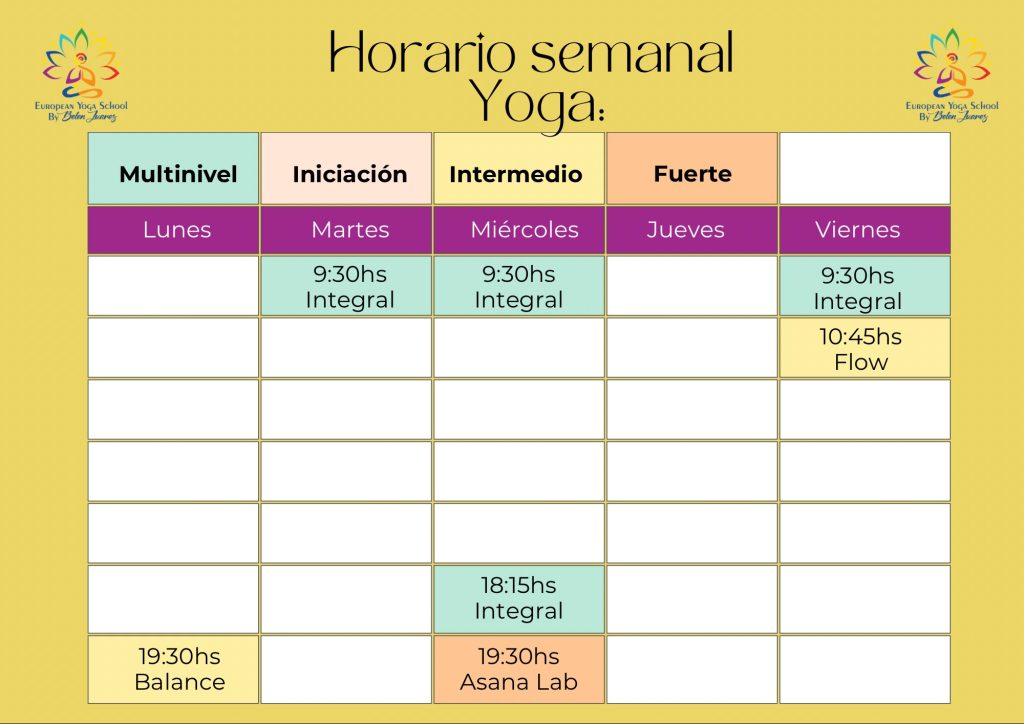 European Yoga School
By Belen Juarez

Horario semanal
Yoga:

European Yoga School
By Belen Juarez

| Multinivel | Iniciación | Intermedio | Fuerte | |
|---|---|---|---|---|
| Lunes | Martes | Miércoles | Jueves | Viernes |
| | 9:30hs Integral | 9:30hs Integral | | 9:30hs Integral |
| | | | | 10:45hs Flow |
| | | | | |
| | | | | |
| | | | | |
| | | 18:15hs Integral | | |
| 19:30hs Balance | | 19:30hs Asana Lab | | |